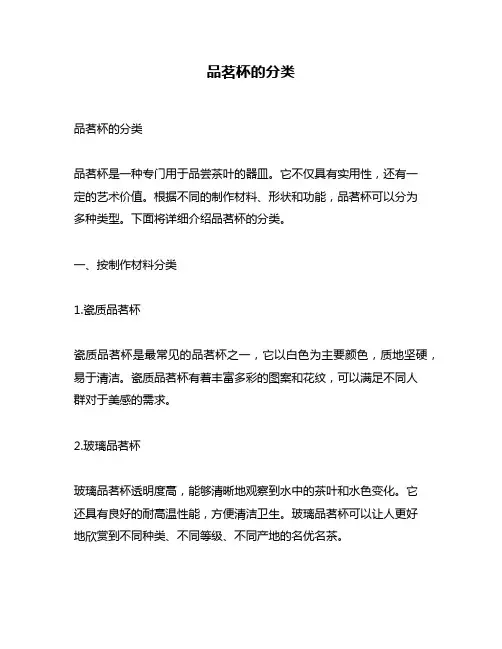 品茗杯的分类

品茗杯的分类

品茗杯是一种专门用于品尝茶叶的器皿。它不仅具有实用性，还有一定的艺术价值。根据不同的制作材料、形状和功能，品茗杯可以分为多种类型。下面将详细介绍品茗杯的分类。

一、按制作材料分类

1.瓷质品茗杯

瓷质品茗杯是最常见的品茗杯之一，它以白色为主要颜色，质地坚硬，易于清洁。瓷质品茗杯有着丰富多彩的图案和花纹，可以满足不同人群对于美感的需求。

2.玻璃品茗杯

玻璃品茗杯透明度高，能够清晰地观察到水中的茶叶和水色变化。它还具有良好的耐高温性能，方便清洁卫生。玻璃品茗杯可以让人更好地欣赏到不同种类、不同等级、不同产地的名优名茶。